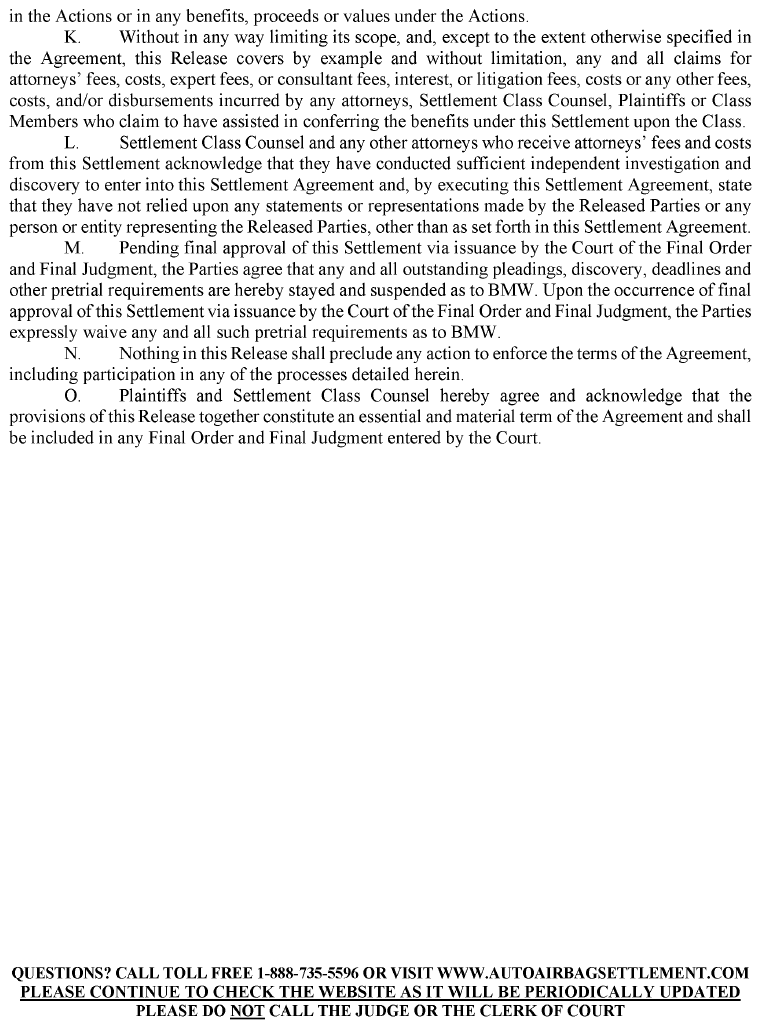 in the Actions or in any benefits, proceeds or values under the Actions.

K. Without in any way limiting its scope, and, except to the extent otherwise specified in the Agreement, this Release covers by example and without limitation, any and all claims for attorneys' fees, costs, expert fees, or consultant fees, interest, or litigation fees, costs or any other fees, costs, and/or disbursements incurred by any attorneys, Settlement Class Counsel, Plaintiffs or Class Members who claim to have assisted in conferring the benefits under this Settlement upon the Class.

L. Settlement Class Counsel and any other attorneys who receive attorneys' fees and costs from this Settlement acknowledge that they have conducted sufficient independent investigation and discovery to enter into this Settlement Agreement and, by executing this Settlement Agreement, state that they have not relied upon any statements or representations made by the Released Parties or any person or entity representing the Released Parties, other than as set forth in this Settlement Agreement.

M. Pending final approval of this Settlement via issuance by the Court of the Final Order and Final Judgment, the Parties agree that any and all outstanding pleadings, discovery, deadlines and other pretrial requirements are hereby stayed and suspended as to BMW. Upon the occurrence of final approval of this Settlement via issuance by the Court of the Final Order and Final Judgment, the Parties expressly waive any and all such pretrial requirements as to BMW.

N. Nothing in this Release shall preclude any action to enforce the terms of the Agreement, including participation in any of the processes detailed herein.

O. Plaintiffs and Settlement Class Counsel hereby agree and acknowledge that the provisions of this Release together constitute an essential and material term of the Agreement and shall be included in any Final Order and Final Judgment entered by the Court.

QUESTIONS? CALL TOLL FREE 1-888-735-5596 OR VISIT WWW.AUTOAIRBAGSETTLEMENT.COM
PLEASE CONTINUE TO CHECK THE WEBSITE AS IT WILL BE PERIODICALLY UPDATED
PLEASE DO NOT CALL THE JUDGE OR THE CLERK OF COURT